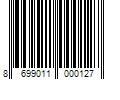 8 699011 000127